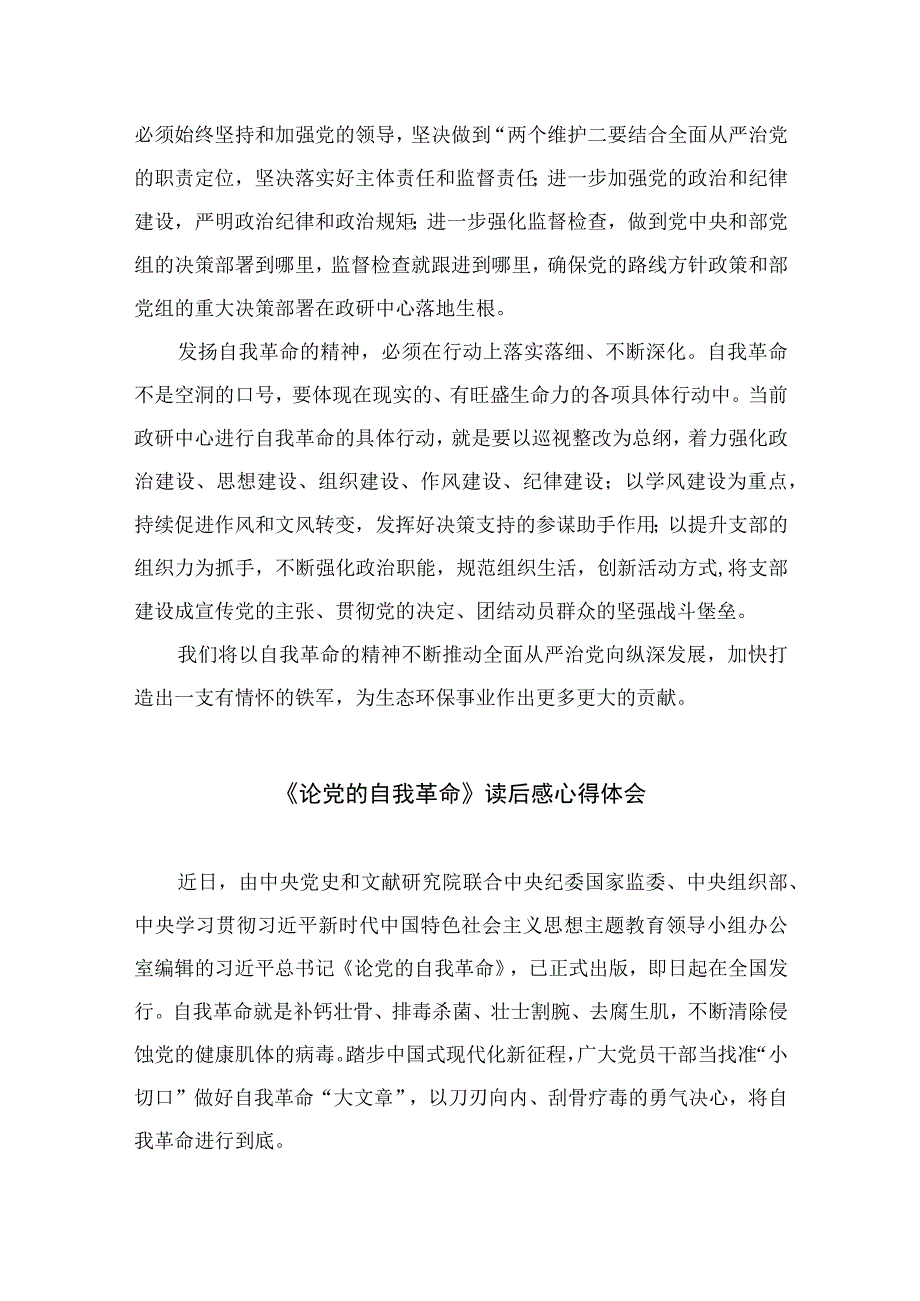 必须始终坚持和加强党的领导，坚决做到“两个维护二要结合全面从严治党的职责定位，坚决落实好主体责任和监督责任;进一步加强党的政治和纪律建设，严明政治纪律和政治规矩;进一步强化监督检查，做到党中央和部党组的决策部署到哪里，监督检查就跟进到哪里，确保党的路线方针政策和部党组的重大决策部署在政研中心落地生根。

发扬自我革命的精神，必须在行动上落实落细、不断深化。自我革命不是空洞的口号，要体现在现实的、有旺盛生命力的各项具体行动中。当前政研中心进行自我革命的具体行动，就是要以巡视整改为总纲，着力强化政治建设、思想建设、组织建设、作风建设、纪律建设；以学风建设为重点，持续促进作风和文风转变，发挥好决策支持的参谋助手作用;以提升支部的组织力为抓手，不断强化政治职能，规范组织生活，创新活动方式,将支部建设成宣传党的主张、贯彻党的决定、团结动员群众的坚强战斗堡垒。

我们将以自我革命的精神不断推动全面从严治党向纵深发展，加快打造出一支有情怀的铁军，为生态环保事业作出更多更大的贡献。

《论党的自我革命》读后感心得体会

近日，由中央党史和文献研究院联合中央纪委国家监委、中央组织部、中央学习贯彻习近平新时代中国特色社会主义思想主题教育领导小组办公室编辑的习近平总书记《论党的自我革命》，已正式出版，即日起在全国发行。自我革命就是补钙壮骨、排毒杀菌、壮士割腕、去腐生肌，不断清除侵蚀党的健康肌体的病毒。踏步中国式现代化新征程，广大党员干部当找准“小切口”做好自我革命“大文章”，以刀刃向内、刮骨疗毒的勇气决心，将自我革命进行到底。